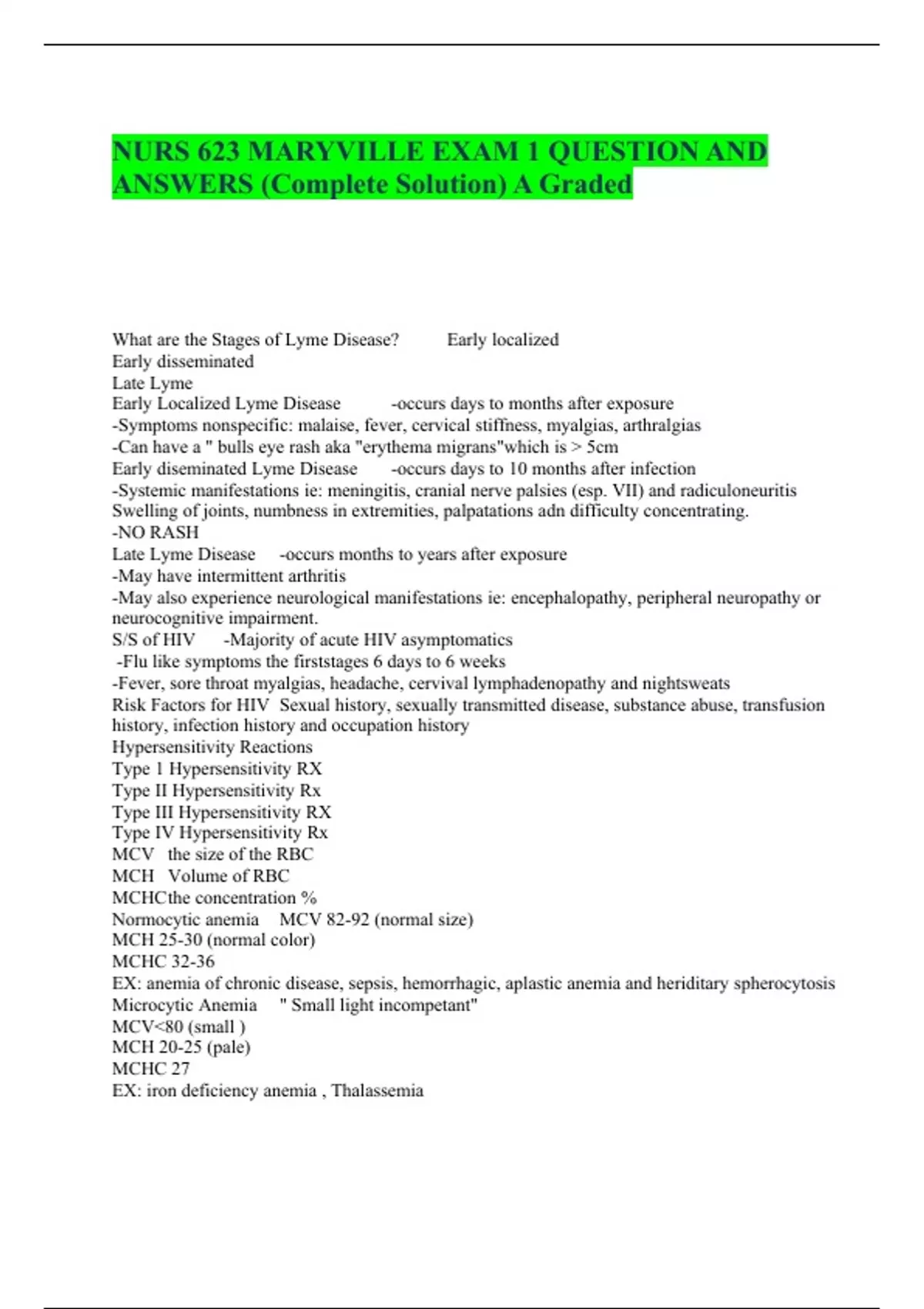 NURS 623 MARYVILLE EXAM 1 QUESTION AND ANSWERS (Complete Solution) A Graded

What are the Stages of Lyme Disease? Early localized
Early disseminated
Late Lyme
Early Localized Lyme Disease -occurs days to months after exposure
-Symptoms nonspecific: malaise, fever, cervical stiffness, myalgias, arthralgias
-Can have a " bulls eye rash aka "erythema migrans"which is > 5cm
Early diseminated Lyme Disease -occurs days to 10 months after infection
-Systemic manifestations ie: meningitis, cranial nerve palsies (esp. VII) and radiculoneuritis Swelling of joints, numbness in extremities, palpatations adn difficulty concentrating.
-NO RASH
Late Lyme Disease -occurs months to years after exposure
-May have intermittent arthritis
-May also experience neurological manifestations ie: encephalopathy, peripheral neuropathy or neurocognitive impairment.
S/S of HIV -Majority of acute HIV asymptomatics
-Flu like symptoms the firststages 6 days to 6 weeks
-Fever, sore throat myalgias, headache, cervival lymphadenopathy and nightsweats
Risk Factors for HIV Sexual history, sexually transmitted disease, substance abuse, transfusion history, infection history and occupation history
Hypersensitivity Reactions
Type 1 Hypersensitivity RX
Type II Hypersensitivity Rx
Type III Hypersensitivity RX
Type IV Hypersensitivity Rx
MCV the size of the RBC
MCH Volume of RBC
MCHCthe concentration %
Normocytic anemia MCV 82-92 (normal size)
MCH 25-30 (normal color)
MCHC 32-36
EX: anemia of chronic disease, sepsis, hemorrhagic, aplastic anemia and heriditary spherocytosis
Microcytic Anemia " Small light incompetant"
MCV<80 (small )
MCH 20-25 (pale)
MCHC 27
EX: iron deficiency anemia , Thalassemia